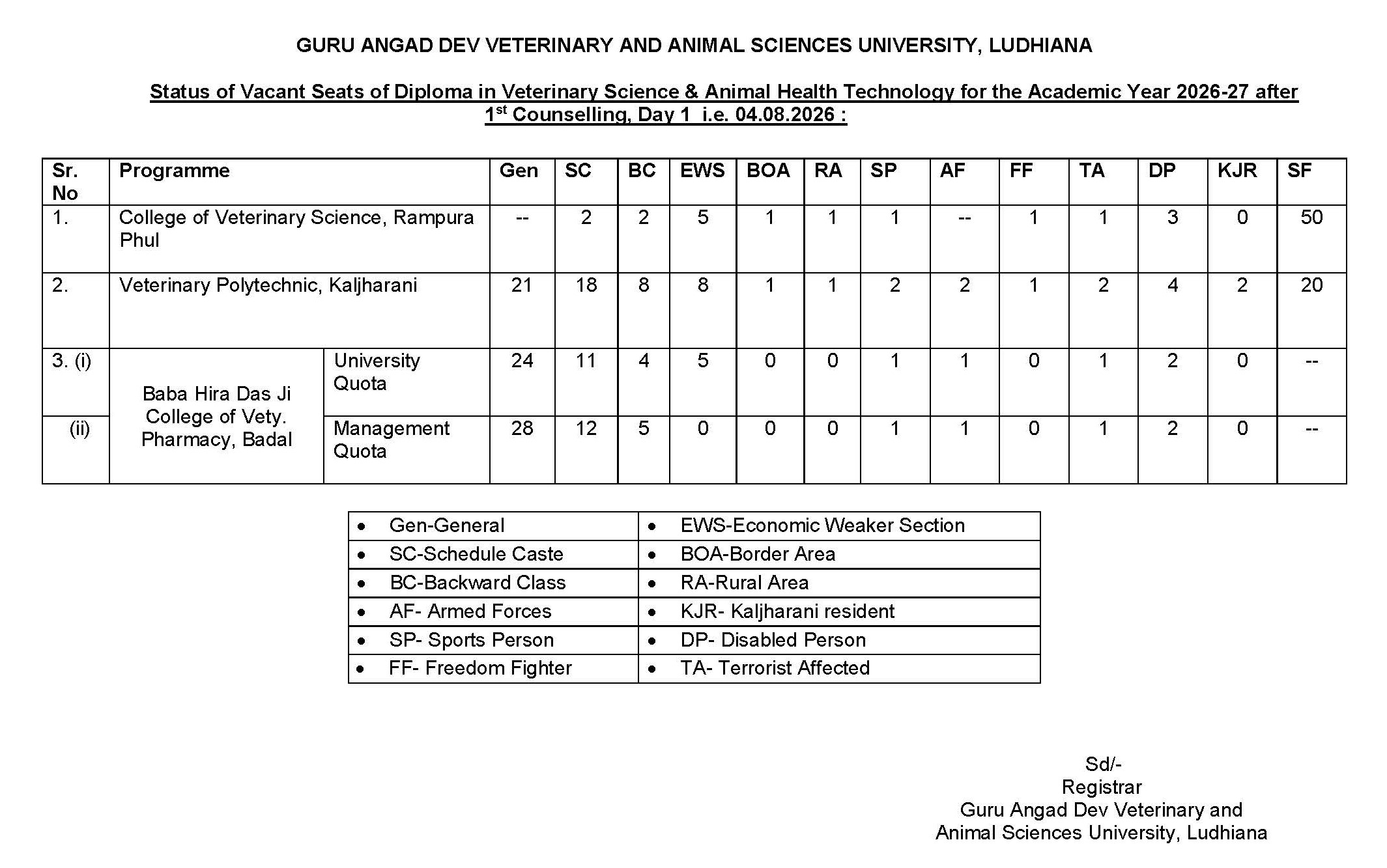 GURU ANGAD DEV VETERINARY AND ANIMAL SCIENCES UNIVERSITY, LUDHIANA

Status of Vacant Seats of Diploma in Veterinary Science & Animal Health Technology for the Academic Year 2026-27 after $1^{st}$ Counselling, Day 1 i.e. 04.08.2026 :

| Sr. No | Programme | | Gen | SC | BC | EWS | BOA | RA | SP | AF | FF | TA | DP | KJR | SF |
|---|---|---|---|---|---|---|---|---|---|---|---|---|---|---|---|
| 1. | College of Veterinary Science, Rampura Phul | | -- | 2 | 2 | 5 | 1 | 1 | 1 | -- | 1 | 1 | 3 | 0 | 50 |
| 2. | Veterinary Polytechnic, Kaljharani | | 21 | 18 | 8 | 8 | 1 | 1 | 2 | 2 | 1 | 2 | 4 | 2 | 20 |
| 3. (i) | Baba Hira Das Ji College of Vety. Pharmacy, Badal | University Quota | 24 | 11 | 4 | 5 | 0 | 0 | 1 | 1 | 0 | 1 | 2 | 0 | -- |
| (ii) | | Management Quota | 28 | 12 | 5 | 0 | 0 | 0 | 1 | 1 | 0 | 1 | 2 | 0 | -- |

| | |
|---|---|
| • Gen-General | • EWS-Economic Weaker Section |
| • SC-Schedule Caste | • BOA-Border Area |
| • BC-Backward Class | • RA-Rural Area |
| • AF- Armed Forces | • KJR- Kaljharani resident |
| • SP- Sports Person | • DP- Disabled Person |
| • FF- Freedom Fighter | • TA- Terrorist Affected |

Sd/-
Registrar
Guru Angad Dev Veterinary and
Animal Sciences University, Ludhiana